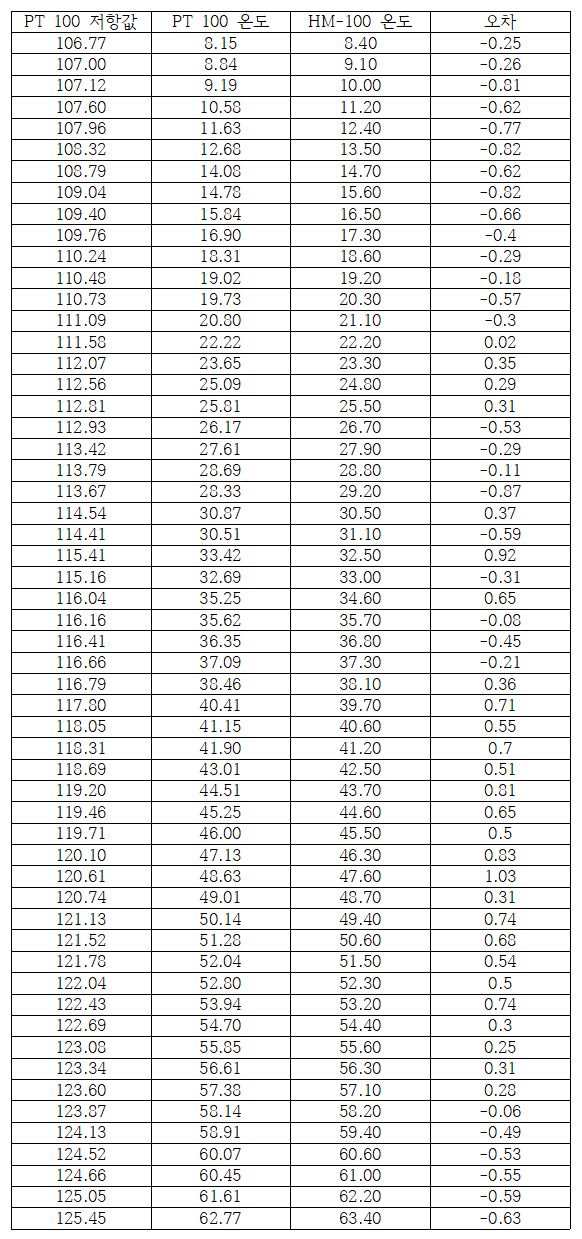 | PT 100 저항값 | PT 100 온도 | HM-100 온도 | 오차 |
|---|---|---|---|
| 106.77 | 8.15 | 8.40 | -0.25 |
| 107.00 | 8.84 | 9.10 | -0.26 |
| 107.12 | 9.19 | 10.00 | -0.81 |
| 107.60 | 10.58 | 11.20 | -0.62 |
| 107.96 | 11.63 | 12.40 | -0.77 |
| 108.32 | 12.68 | 13.50 | -0.82 |
| 108.79 | 14.08 | 14.70 | -0.62 |
| 109.04 | 14.78 | 15.60 | -0.82 |
| 109.40 | 15.84 | 16.50 | -0.66 |
| 109.76 | 16.90 | 17.30 | -0.4 |
| 110.24 | 18.31 | 18.60 | -0.29 |
| 110.48 | 19.02 | 19.20 | -0.18 |
| 110.73 | 19.73 | 20.30 | -0.57 |
| 111.09 | 20.80 | 21.10 | -0.3 |
| 111.58 | 22.22 | 22.20 | 0.02 |
| 112.07 | 23.65 | 23.30 | 0.35 |
| 112.56 | 25.09 | 24.80 | 0.29 |
| 112.81 | 25.81 | 25.50 | 0.31 |
| 112.93 | 26.17 | 26.70 | -0.53 |
| 113.42 | 27.61 | 27.90 | -0.29 |
| 113.79 | 28.69 | 28.80 | -0.11 |
| 113.67 | 28.33 | 29.20 | -0.87 |
| 114.54 | 30.87 | 30.50 | 0.37 |
| 114.41 | 30.51 | 31.10 | -0.59 |
| 115.41 | 33.42 | 32.50 | 0.92 |
| 115.16 | 32.69 | 33.00 | -0.31 |
| 116.04 | 35.25 | 34.60 | 0.65 |
| 116.16 | 35.62 | 35.70 | -0.08 |
| 116.41 | 36.35 | 36.80 | -0.45 |
| 116.66 | 37.09 | 37.30 | -0.21 |
| 116.79 | 38.46 | 38.10 | 0.36 |
| 117.80 | 40.41 | 39.70 | 0.71 |
| 118.05 | 41.15 | 40.60 | 0.55 |
| 118.31 | 41.90 | 41.20 | 0.7 |
| 118.69 | 43.01 | 42.50 | 0.51 |
| 119.20 | 44.51 | 43.70 | 0.81 |
| 119.46 | 45.25 | 44.60 | 0.65 |
| 119.71 | 46.00 | 45.50 | 0.5 |
| 120.10 | 47.13 | 46.30 | 0.83 |
| 120.61 | 48.63 | 47.60 | 1.03 |
| 120.74 | 49.01 | 48.70 | 0.31 |
| 121.13 | 50.14 | 49.40 | 0.74 |
| 121.52 | 51.28 | 50.60 | 0.68 |
| 121.78 | 52.04 | 51.50 | 0.54 |
| 122.04 | 52.80 | 52.30 | 0.5 |
| 122.43 | 53.94 | 53.20 | 0.74 |
| 122.69 | 54.70 | 54.40 | 0.3 |
| 123.08 | 55.85 | 55.60 | 0.25 |
| 123.34 | 56.61 | 56.30 | 0.31 |
| 123.60 | 57.38 | 57.10 | 0.28 |
| 123.87 | 58.14 | 58.20 | -0.06 |
| 124.13 | 58.91 | 59.40 | -0.49 |
| 124.52 | 60.07 | 60.60 | -0.53 |
| 124.66 | 60.45 | 61.00 | -0.55 |
| 125.05 | 61.61 | 62.20 | -0.59 |
| 125.45 | 62.77 | 63.40 | -0.63 |